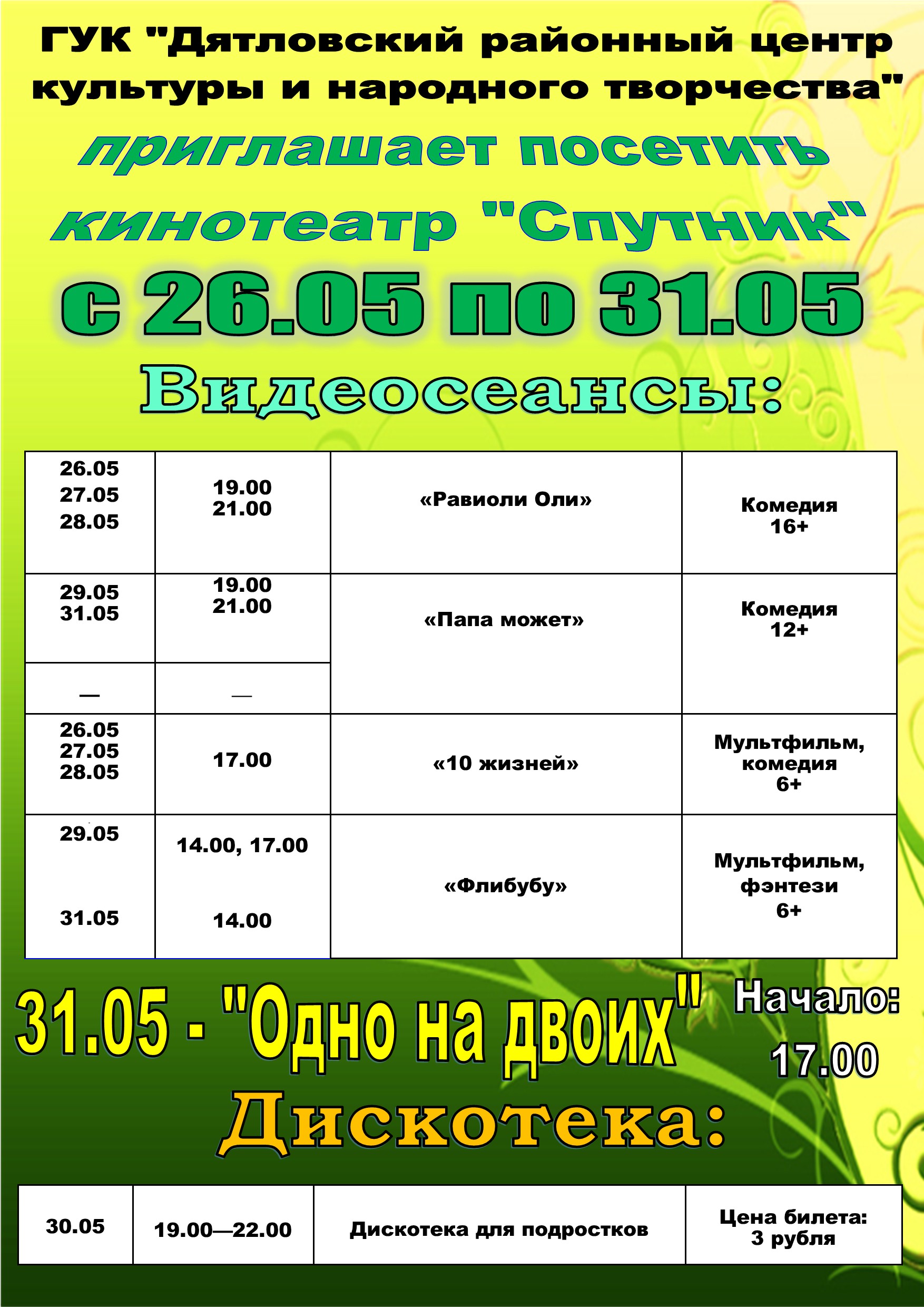 ГУК "Дятловский районный центр культуры и народного творчества"

приглашает посетить кинотеатр "Спутник"

с 26.05 по 31.05

Видеосеансы:

| 26.05 27.05 28.05 | 19.00 21.00 | «Равиоли Оли» | Комедия 16+ |
|---|---|---|---|
| 29.05 31.05 | 19.00 21.00 | «Папа может» | Комедия 12+ |
| — | — | | |
| 26.05 27.05 28.05 | 17.00 | «10 жизней» | Мультфильм, комедия 6+ |
| 29.05 31.05 | 14.00, 17.00 14.00 | «Флибубу» | Мультфильм, фэнтези 6+ |

31.05 - "Одно на двоих"

Начало: 17.00

Дискотека:

| 30.05 | 19.00—22.00 | Дискотека для подростков | Цена билета: 3 рубля |
|---|---|---|---|